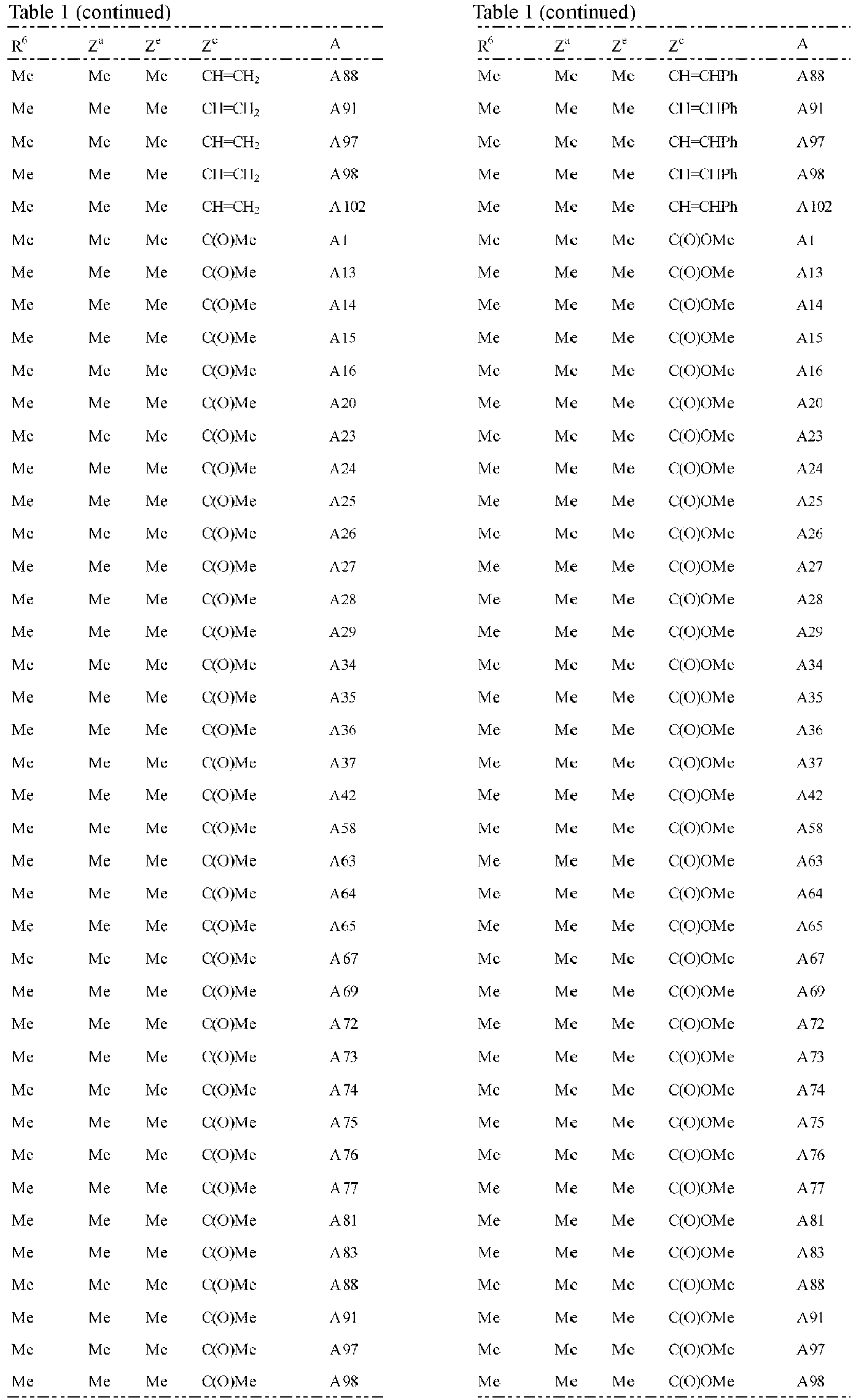 Table 1 (continued)

| $R^6$ | $Z^a$ | $Z^e$ | $Z^c$ | A |
|---|---|---|---|---|
| Me | Me | Me | $CH=CH_2$ | A88 |
| Me | Me | Me | $CH=CH_2$ | A91 |
| Me | Me | Me | $CH=CH_2$ | A97 |
| Me | Me | Me | $CH=CH_2$ | A98 |
| Me | Me | Me | $CH=CH_2$ | A102 |
| Me | Me | Me | C(O)Me | A1 |
| Me | Me | Me | C(O)Me | A13 |
| Me | Me | Me | C(O)Me | A14 |
| Me | Me | Me | C(O)Me | A15 |
| Me | Me | Me | C(O)Me | A16 |
| Me | Me | Me | C(O)Me | A20 |
| Me | Me | Me | C(O)Me | A23 |
| Me | Me | Me | C(O)Me | A24 |
| Me | Me | Me | C(O)Me | A25 |
| Me | Me | Me | C(O)Me | A26 |
| Me | Me | Me | C(O)Me | A27 |
| Me | Me | Me | C(O)Me | A28 |
| Me | Me | Me | C(O)Me | A29 |
| Me | Me | Me | C(O)Me | A34 |
| Me | Me | Me | C(O)Me | A35 |
| Me | Me | Me | C(O)Me | A36 |
| Me | Me | Me | C(O)Me | A37 |
| Me | Me | Me | C(O)Me | A42 |
| Me | Me | Me | C(O)Me | A58 |
| Me | Me | Me | C(O)Me | A63 |
| Me | Me | Me | C(O)Me | A64 |
| Me | Me | Me | C(O)Me | A65 |
| Me | Me | Me | C(O)Me | A67 |
| Me | Me | Me | C(O)Me | A69 |
| Me | Me | Me | C(O)Me | A72 |
| Me | Me | Me | C(O)Me | A73 |
| Me | Me | Me | C(O)Me | A74 |
| Me | Me | Me | C(O)Me | A75 |
| Me | Me | Me | C(O)Me | A76 |
| Me | Me | Me | C(O)Me | A77 |
| Me | Me | Me | C(O)Me | A81 |
| Me | Me | Me | C(O)Me | A83 |
| Me | Me | Me | C(O)Me | A88 |
| Me | Me | Me | C(O)Me | A91 |
| Me | Me | Me | C(O)Me | A97 |
| Me | Me | Me | C(O)Me | A98 |

Table 1 (continued)

| $R^6$ | $Z^a$ | $Z^e$ | $Z^c$ | A |
|---|---|---|---|---|
| Me | Me | Me | CH=CHPh | A88 |
| Me | Me | Me | CH=CHPh | A91 |
| Me | Me | Me | CH=CHPh | A97 |
| Me | Me | Me | CH=CHPh | A98 |
| Me | Me | Me | CH=CHPh | A102 |
| Me | Me | Me | C(O)OMe | A1 |
| Me | Me | Me | C(O)OMe | A13 |
| Me | Me | Me | C(O)OMe | A14 |
| Me | Me | Me | C(O)OMe | A15 |
| Me | Me | Me | C(O)OMe | A16 |
| Me | Me | Me | C(O)OMe | A20 |
| Me | Me | Me | C(O)OMe | A23 |
| Me | Me | Me | C(O)OMe | A24 |
| Me | Me | Me | C(O)OMe | A25 |
| Me | Me | Me | C(O)OMe | A26 |
| Me | Me | Me | C(O)OMe | A27 |
| Me | Me | Me | C(O)OMe | A28 |
| Me | Me | Me | C(O)OMe | A29 |
| Me | Me | Me | C(O)OMe | A34 |
| Me | Me | Me | C(O)OMe | A35 |
| Me | Me | Me | C(O)OMe | A36 |
| Me | Me | Me | C(O)OMe | A37 |
| Me | Me | Me | C(O)OMe | A42 |
| Me | Me | Me | C(O)OMe | A58 |
| Me | Me | Me | C(O)OMe | A63 |
| Me | Me | Me | C(O)OMe | A64 |
| Me | Me | Me | C(O)OMe | A65 |
| Me | Me | Me | C(O)OMe | A67 |
| Me | Me | Me | C(O)OMe | A69 |
| Me | Me | Me | C(O)OMe | A72 |
| Me | Me | Me | C(O)OMe | A73 |
| Me | Me | Me | C(O)OMe | A74 |
| Me | Me | Me | C(O)OMe | A75 |
| Me | Me | Me | C(O)OMe | A76 |
| Me | Me | Me | C(O)OMe | A77 |
| Me | Me | Me | C(O)OMe | A81 |
| Me | Me | Me | C(O)OMe | A83 |
| Me | Me | Me | C(O)OMe | A88 |
| Me | Me | Me | C(O)OMe | A91 |
| Me | Me | Me | C(O)OMe | A97 |
| Me | Me | Me | C(O)OMe | A98 |